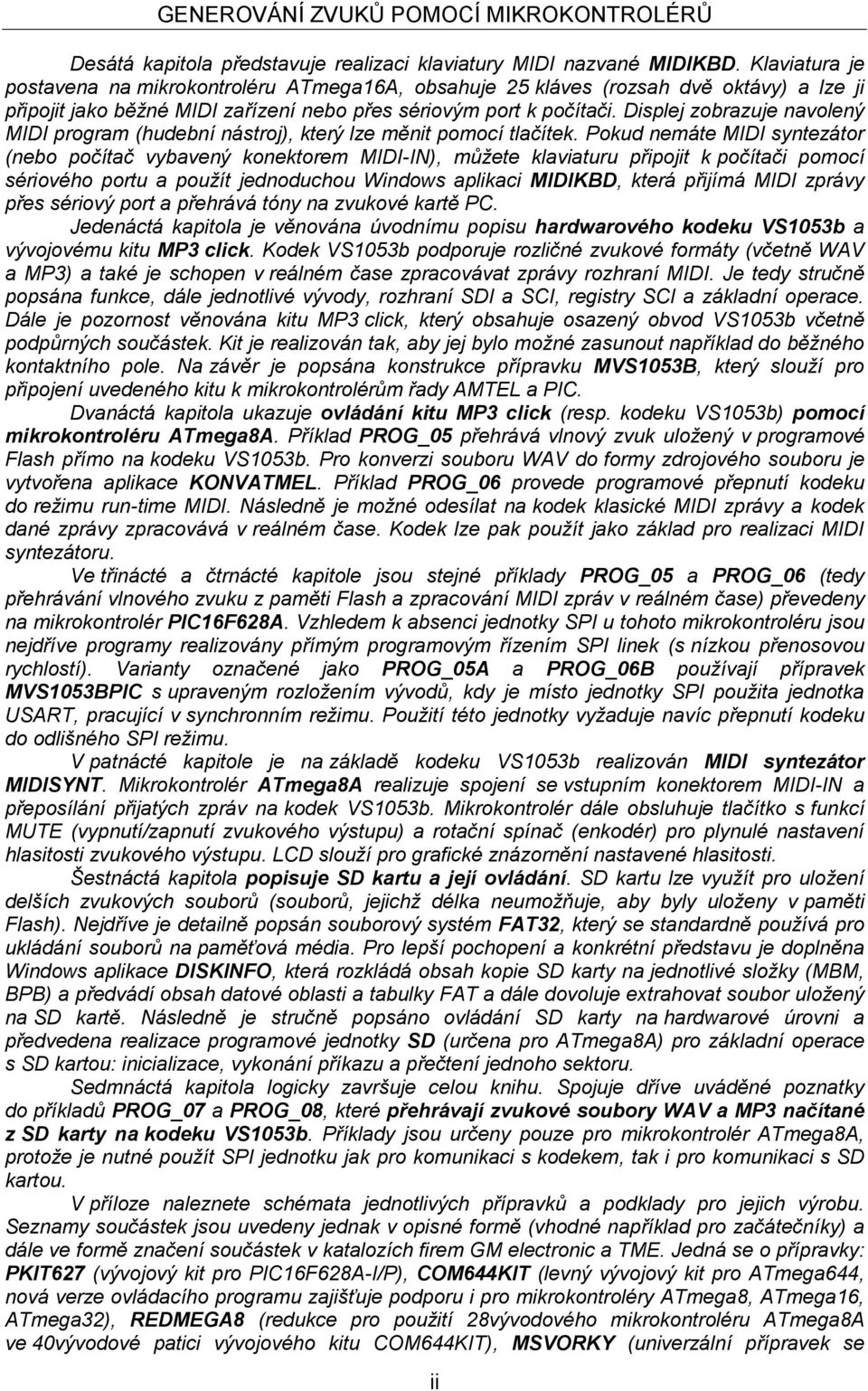 GENEROVÁNÍ ZVUKŮ POMOCÍ MIKROKONTROLÉRŮ

Desátá kapitola představuje realizaci klaviatury MIDI nazvané MIDIKBD. Klaviatura je postavena na mikrokontroléru ATmega16A, obsahuje 25 kláves (rozsah dvě oktávy) a lze ji připojit jako běžné MIDI zařízení nebo přes sériovým port k počítači. Displej zobrazuje navolený MIDI program (hudební nástroj), který lze měnit pomocí tlačítek. Pokud nemáte MIDI syntezátor (nebo počítač vybavený konektorem MIDI-IN), můžete klaviaturu připojit k počítači pomocí sériového portu a použít jednoduchou Windows aplikaci MIDIKBD, která přijímá MIDI zprávy přes sériový port a přehrává tóny na zvukové kartě PC.

Jedenáctá kapitola je věnována úvodnímu popisu hardwarového kodeku VS1053b a vývojovému kitu MP3 click. Kodek VS1053b podporuje rozličné zvukové formáty (včetně WAV a MP3) a také je schopen v reálném čase zpracovávat zprávy rozhraní MIDI. Je tedy stručně popsána funkce, dále jednotlivé vývody, rozhraní SDI a SCI, registry SCI a základní operace. Dále je pozornost věnována kitu MP3 click, který obsahuje osazený obvod VS1053b včetně podpůrných součástek. Kit je realizován tak, aby jej bylo možné zasunout například do běžného kontaktního pole. Na závěr je popsána konstrukce přípravku MVS1053B, který slouží pro připojení uvedeného kitu k mikrokontrolérům řady AMTEL a PIC.

Dvanáctá kapitola ukazuje ovládání kitu MP3 click (resp. kodeku VS1053b) pomocí mikrokontroléru ATmega8A. Příklad PROG_05 přehrává vlnový zvuk uložený v programové Flash přímo na kodeku VS1053b. Pro konverzi souboru WAV do formy zdrojového souboru je vytvořena aplikace KONVATMEL. Příklad PROG_06 provede programové přepnutí kodeku do režimu run-time MIDI. Následně je možné odesílat na kodek klasické MIDI zprávy a kodek dané zprávy zpracovává v reálném čase. Kodek lze pak použít jako základ pro realizaci MIDI syntezátoru.

Ve třinácté a čtrnácté kapitole jsou stejné příklady PROG_05 a PROG_06 (tedy přehrávání vlnového zvuku z paměti Flash a zpracování MIDI zpráv v reálném čase) převedeny na mikrokontrolér PIC16F628A. Vzhledem k absenci jednotky SPI u tohoto mikrokontroléru jsou nejdříve programy realizovány přímým programovým řízením SPI linek (s nízkou přenosovou rychlostí). Varianty označené jako PROG_05A a PROG_06B používají přípravek MVS1053BPIC s upraveným rozložením vývodů, kdy je místo jednotky SPI použita jednotka USART, pracující v synchronním režimu. Použití této jednotky vyžaduje navíc přepnutí kodeku do odlišného SPI režimu.

V patnácté kapitole je na základě kodeku VS1053b realizován MIDI syntezátor MIDISYNT. Mikrokontrolér ATmega8A realizuje spojení se vstupním konektorem MIDI-IN a přeposílání přijatých zpráv na kodek VS1053b. Mikrokontrolér dále obsluhuje tlačítko s funkcí MUTE (vypnutí/zapnutí zvukového výstupu) a rotační spínač (enkodér) pro plynulé nastavení hlasitosti zvukového výstupu. LCD slouží pro grafické znázornění nastavené hlasitosti.

Šestnáctá kapitola popisuje SD kartu a její ovládání. SD kartu lze využít pro uložení delších zvukových souborů (souborů, jejichž délka neumožňuje, aby byly uloženy v paměti Flash). Nejdříve je detailně popsán souborový systém FAT32, který se standardně používá pro ukládání souborů na paměťová média. Pro lepší pochopení a konkrétní představu je doplněna Windows aplikace DISKINFO, která rozkládá obsah kopie SD karty na jednotlivé složky (MBM, BPB) a předvádí obsah datové oblasti a tabulky FAT a dále dovoluje extrahovat soubor uložený na SD kartě. Následně je stručně popsáno ovládání SD karty na hardwarové úrovni a předvedena realizace programové jednotky SD (určena pro ATmega8A) pro základní operace s SD kartou: inicializace, vykonání příkazu a přečtení jednoho sektoru.

Sedmnáctá kapitola logicky završuje celou knihu. Spojuje dříve uváděné poznatky do příkladů PROG_07 a PROG_08, které přehrávají zvukové soubory WAV a MP3 načítané z SD karty na kodeku VS1053b. Příklady jsou určeny pouze pro mikrokontrolér ATmega8A, protože je nutné použít SPI jednotku jak pro komunikaci s kodekem, tak i pro komunikaci s SD kartou.

V příloze naleznete schémata jednotlivých přípravků a podklady pro jejich výrobu. Seznamy součástek jsou uvedeny jednak v opisné formě (vhodné například pro začátečníky) a dále ve formě značení součástek v katalozích firem GM electronic a TME. Jedná se o přípravky: PKIT627 (vývojový kit pro PIC16F628A-I/P), COM644KIT (levný vývojový kit pro ATmega644, nová verze ovládacího programu zajišťuje podporu i pro mikrokontroléry ATmega8, ATmega16, ATmega32), REDMEGA8 (redukce pro použití 28vývodového mikrokontroléru ATmega8A ve 40vývodové patici vývojového kitu COM644KIT), MSVORKY (univerzální přípravek se

ii